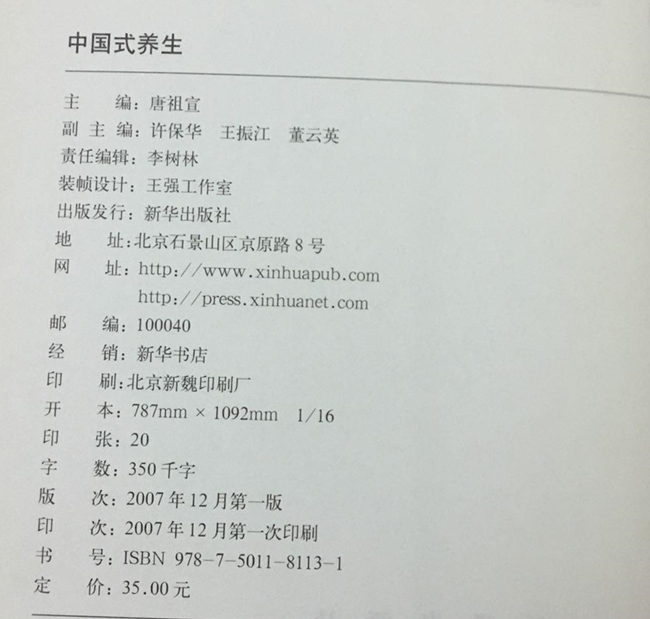 中国式养生

主　　编：唐祖宣
副 主 编：许保华　王振江　董云英
责任编辑：李树林
装帧设计：王强工作室
出版发行：新华出版社
地　　址：北京石景山区京原路 8 号
网　　址：http://www.xinhuapub.com
　　　　　http://press.xinhuanet.com
邮　　编：100040
经　　销：新华书店
印　　刷：北京新魏印刷厂
开　　本：787mm × 1092mm　1/16
印　　张：20
字　　数：350 千字
版　　次：2007 年 12 月第一版
印　　次：2007 年 12 月第一次印刷
书　　号：ISBN 978-7-5011-8113-1
定　　价：35.00 元